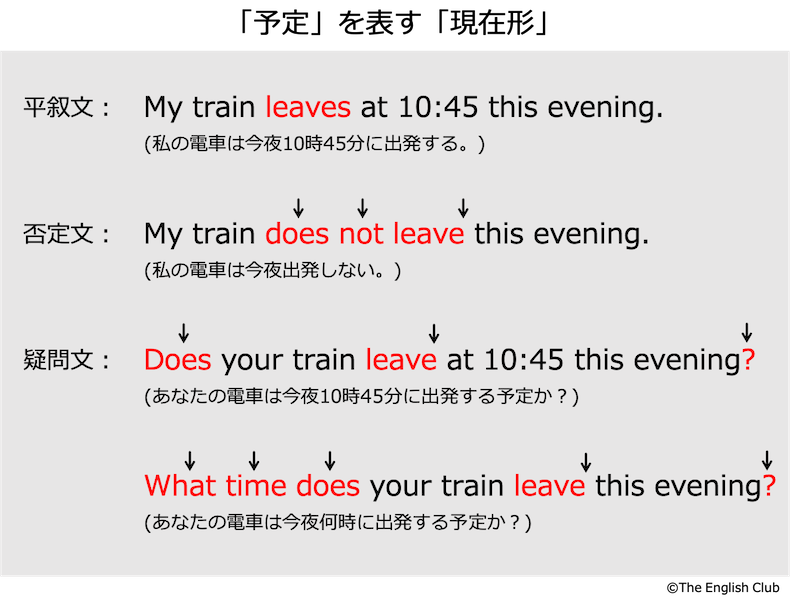 「予定」を表す「現在形」

平叙文： My train leaves at 10:45 this evening.
(私の電車は今夜10時45分に出発する。)

否定文： My train does not leave this evening.
(私の電車は今夜出発しない。)

疑問文： Does your train leave at 10:45 this evening?
(あなたの電車は今夜10時45分に出発する予定か？)

What time does your train leave this evening?
(あなたの電車は今夜何時に出発する予定か？)

©The English Club